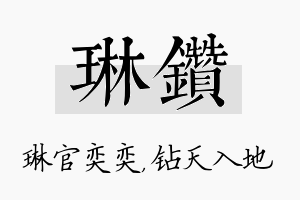 琳鑽

琳官奕奕,钻天入地